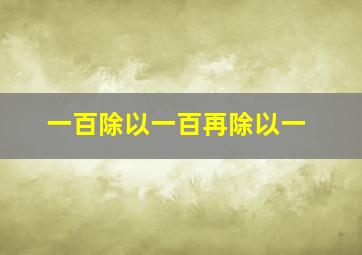 一百除以一百再除以一